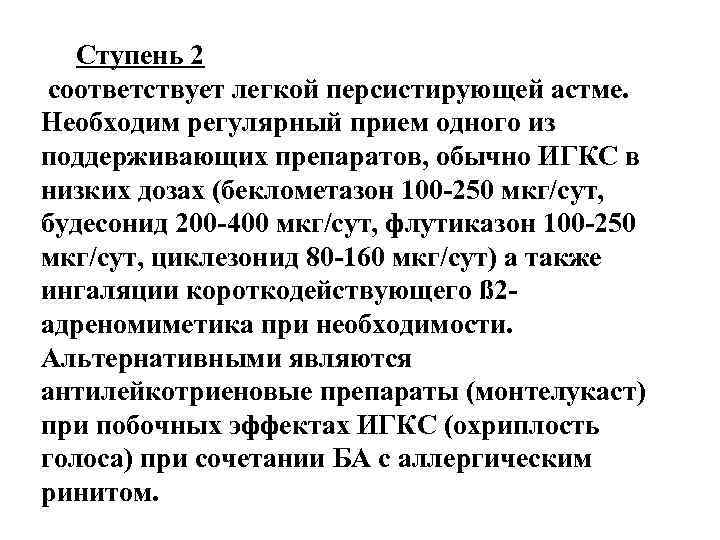 Ступень 2

соответствует легкой персистирующей астме. Необходим регулярный прием одного из поддерживающих препаратов, обычно ИГКС в низких дозах (беклометазон 100-250 мкг/сут, будесонид 200-400 мкг/сут, флутиказон 100-250 мкг/сут, циклезонид 80-160 мкг/сут) а также ингаляции короткодействующего ß2-адреномиметика при необходимости. Альтернативными являются антилейкотриеновые препараты (монтелукаст) при побочных эффектах ИГКС (охриплость голоса) при сочетании БА с аллергическим ринитом.